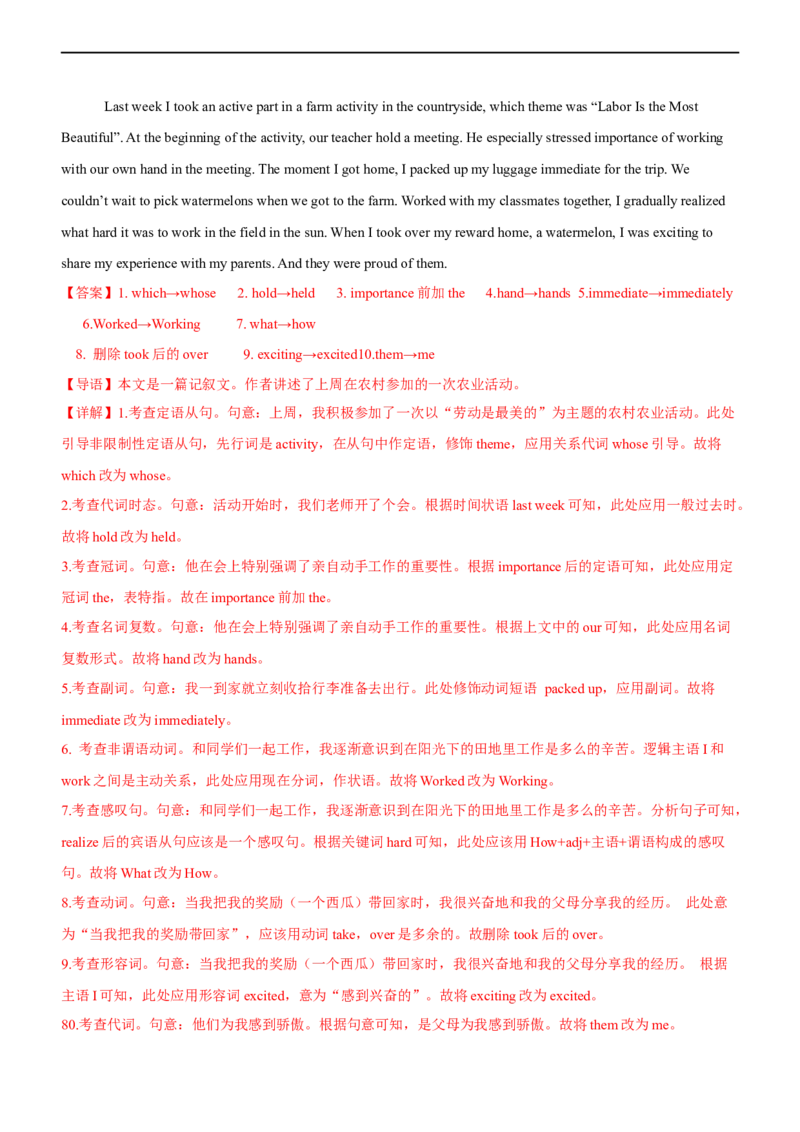 Last week I took an active part in a farm activity in the countryside, which theme was “Labor Is the Most Beautiful”. At the beginning of the activity, our teacher hold a meeting. He especially stressed importance of working with our own hand in the meeting. The moment I got home, I packed up my luggage immediate for the trip. We couldn’t wait to pick watermelons when we got to the farm. Worked with my classmates together, I gradually realized what hard it was to work in the field in the sun. When I took over my reward home, a watermelon, I was exciting to share my experience with my parents. And they were proud of them.

【答案】1. which→whose　2. hold→held　3. importance 前加 the　4.hand→hands　5.immediate→immediately　6.Worked→Working　7. what→how　8. 删除 took 后的 over　9. exciting→excited10.them→me

【导语】本文是一篇记叙文。作者讲述了上周在农村参加的一次农业活动。

【详解】1.考查定语从句。句意：上周，我积极参加了一次以“劳动是最美的”为主题的农村农业活动。此处引导非限制性定语从句，先行词是 activity，在从句中作定语，修饰 theme，应用关系代词 whose 引导。故将 which 改为 whose。

2.考查代词时态。句意：活动开始时，我们老师开了个会。根据时间状语 last week 可知，此处应用一般过去时。故将 hold 改为 held。

3.考查冠词。句意：他在会上特别强调了亲自动手工作的重要性。根据 importance 后的定语可知，此处应用定冠词 the，表特指。故在 importance 前加 the。

4.考查名词复数。句意：他在会上特别强调了亲自动手工作的重要性。根据上文中的 our 可知，此处应用名词复数形式。故将 hand 改为 hands。

5.考查副词。句意：我一到家就立刻收拾行李准备去出行。此处修饰动词短语 packed up，应用副词。故将 immediate 改为 immediately。

6. 考查非谓语动词。和同学们一起工作，我逐渐意识到在阳光下的田地里工作是多么的辛苦。逻辑主语 I 和 work 之间是主动关系，此处应用现在分词，作状语。故将 Worked 改为 Working。

7.考查感叹句。句意：和同学们一起工作，我逐渐意识到在阳光下的田地里工作是多么的辛苦。分析句子可知，realize 后的宾语从句应该是一个感叹句。根据关键词 hard 可知，此处应该用 How+adj+主语+谓语构成的感叹句。故将 What 改为 How。

8.考查动词。句意：当我把我的奖励（一个西瓜）带回家时，我很兴奋地和我的父母分享我的经历。 此处意为“当我把我的奖励带回家”，应该用动词 take，over 是多余的。故删除 took 后的 over。

9.考查形容词。句意：当我把我的奖励（一个西瓜）带回家时，我很兴奋地和我的父母分享我的经历。 根据主语 I 可知，此处应用形容词 excited，意为“感到兴奋的”。故将 exciting 改为 excited。

80.考查代词。句意：他们为我感到骄傲。根据句意可知，是父母为我感到骄傲。故将 them 改为 me。